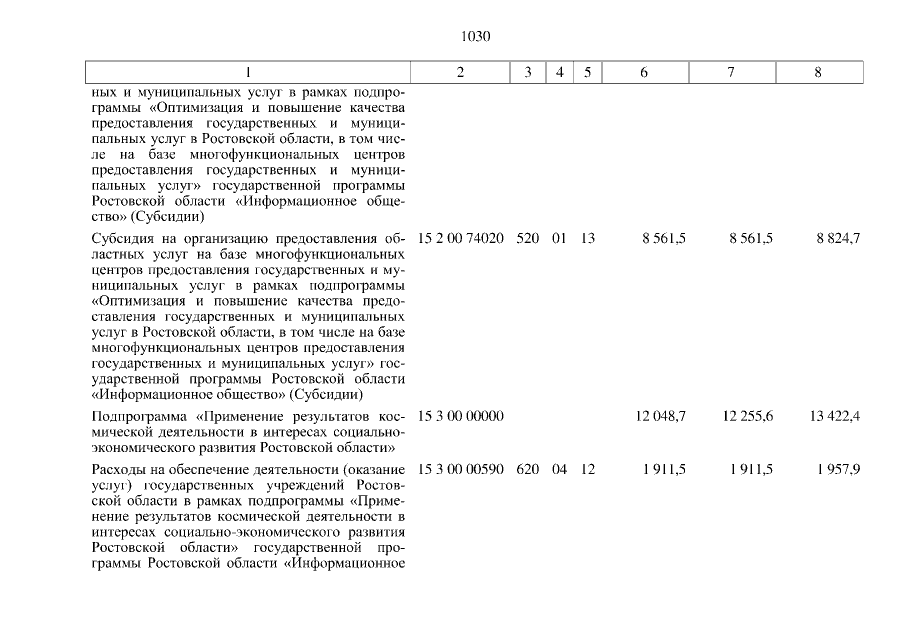 1030

| 1 | 2 | 3 | 4 | 5 | 6 | 7 | 8 |
|---|---|---|---|---|---|---|---|
| ных и муниципальных услуг в рамках подпрограммы «Оптимизация и повышение качества предоставления государственных и муниципальных услуг в Ростовской области, в том числе на базе многофункциональных центров предоставления государственных и муниципальных услуг» государственной программы Ростовской области «Информационное общество» (Субсидии) | | | | | | | |
| Субсидия на организацию предоставления областных услуг на базе многофункциональных центров предоставления государственных и муниципальных услуг в рамках подпрограммы «Оптимизация и повышение качества предоставления государственных и муниципальных услуг в Ростовской области, в том числе на базе многофункциональных центров предоставления государственных и муниципальных услуг» государственной программы Ростовской области «Информационное общество» (Субсидии) | 15 2 00 74020 | 520 | 01 | 13 | 8 561,5 | 8 561,5 | 8 824,7 |
| Подпрограмма «Применение результатов космической деятельности в интересах социально-экономического развития Ростовской области» | 15 3 00 00000 | | | | 12 048,7 | 12 255,6 | 13 422,4 |
| Расходы на обеспечение деятельности (оказание услуг) государственных учреждений Ростовской области в рамках подпрограммы «Применение результатов космической деятельности в интересах социально-экономического развития Ростовской области» государственной программы Ростовской области «Информационное | 15 3 00 00590 | 620 | 04 | 12 | 1 911,5 | 1 911,5 | 1 957,9 |